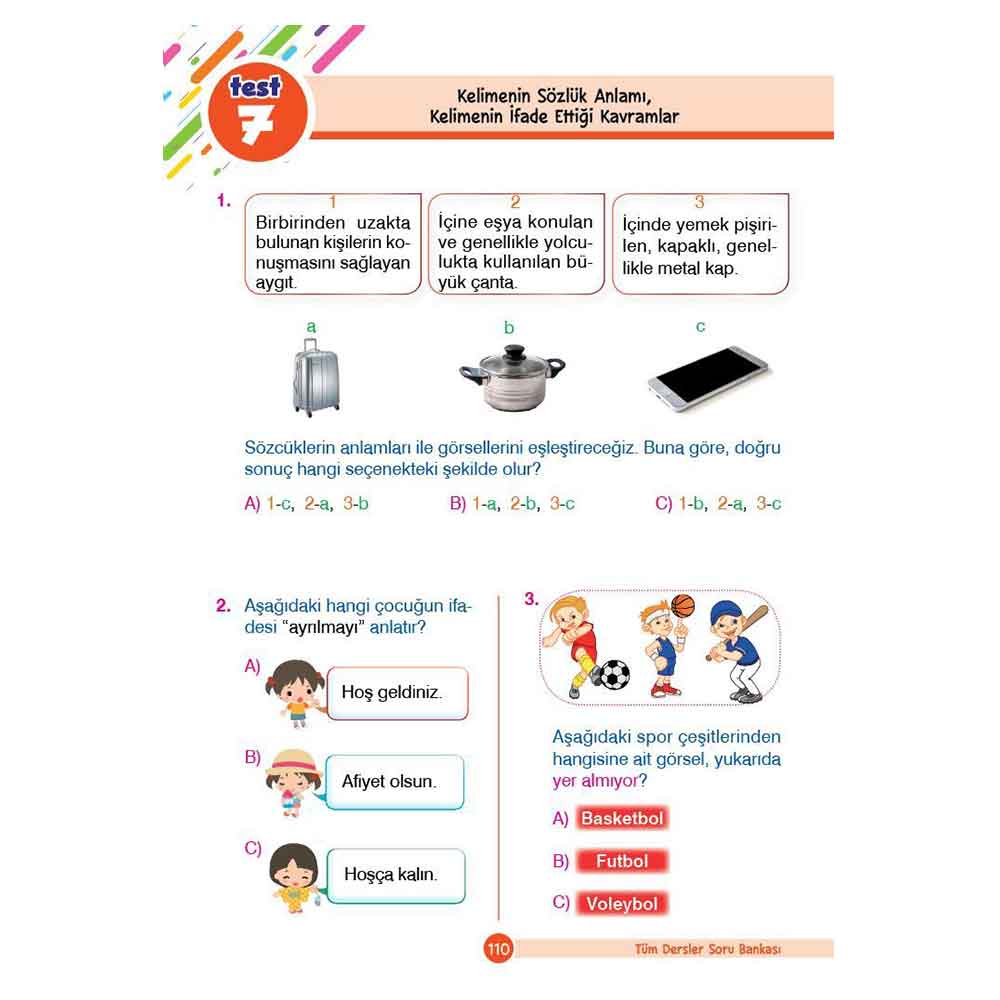 test
7

Kelimenin Sözlük Anlamı,
Kelimenin İfade Ettiği Kavramlar

1.

1
Birbirinden uzakta bulunan kişilerin konuşmasını sağlayan aygıt.

2
İçine eşya konulan ve genellikle yolculukta kullanılan büyük çanta.

3
İçinde yemek pişirilen, kapaklı, genellikle metal kap.

a

b

c

Sözcüklerin anlamları ile görsellerini eşleştireceğiz. Buna göre, doğru sonuç hangi seçenekteki şekilde olur?

A) 1-c, 2-a, 3-b
B) 1-a, 2-b, 3-c
C) 1-b, 2-a, 3-c

2. Aşağıdaki hangi çocuğun ifadesi "ayrılmayı" anlatır?

A) Hoş geldiniz.

B) Afiyet olsun.

C) Hoşça kalın.

3.

Aşağıdaki spor çeşitlerinden hangisine ait görsel, yukarıda yer almıyor?

A) Basketbol

B) Futbol

C) Voleybol

110 Tüm Dersler Soru Bankası